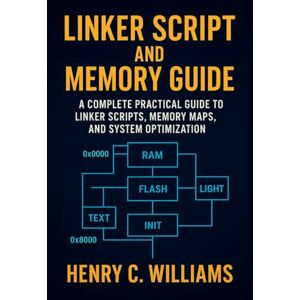 LINKER SCRIPT AND MEMORY GUIDE

A COMPLETE PRACTICAL GUIDE TO LINKER SCRIPTS, MEMORY MAPS, AND SYSTEM OPTIMIZATION

0x0000
RAM
FLASH
LIGHT
TEXT
INIT
0x8000

HENRY C. WILLIAMS